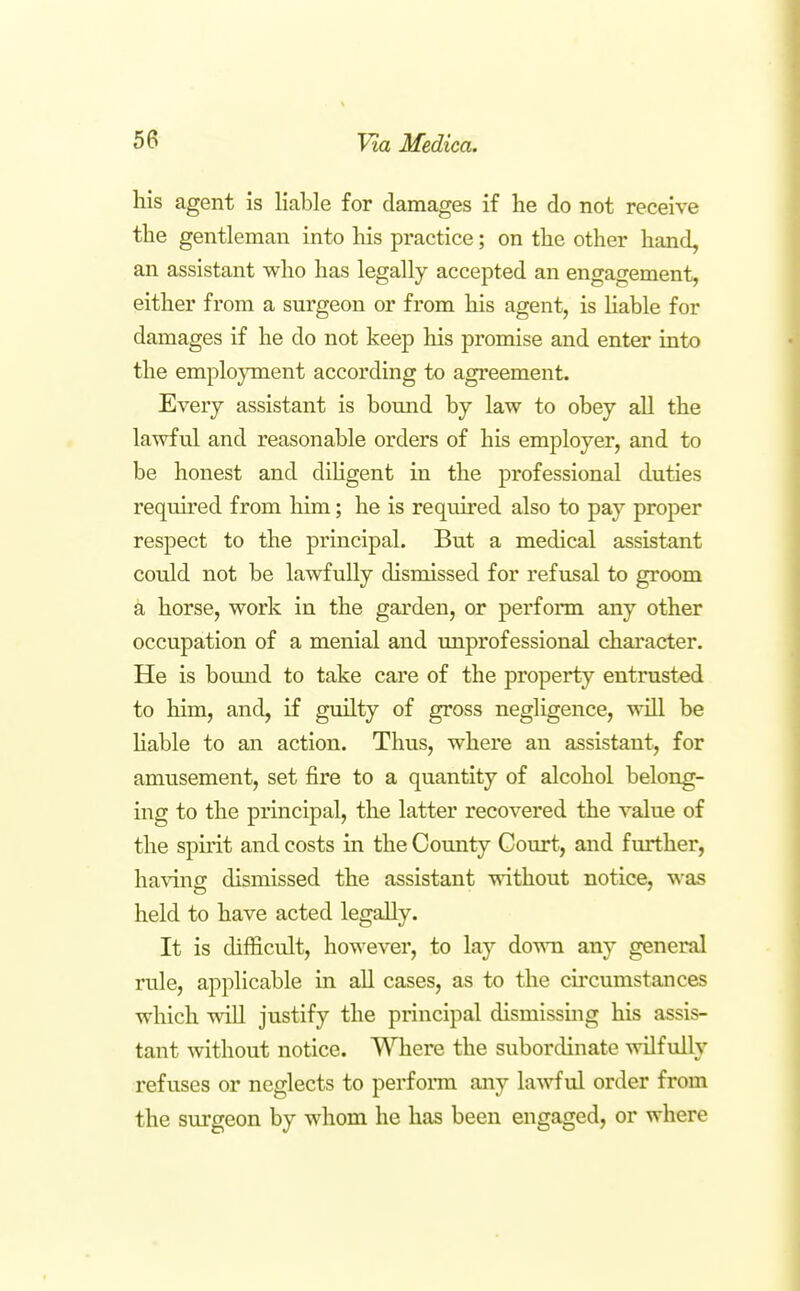 56 Via Medica.

his agent is liable for damages if he do not receive the gentleman into his practice; on the other hand, an assistant who has legally accepted an engagement, either from a surgeon or from his agent, is liable for damages if he do not keep his promise and enter into the employment according to agreement.

Every assistant is bound by law to obey all the lawful and reasonable orders of his employer, and to be honest and diligent in the professional duties required from him; he is required also to pay proper respect to the principal. But a medical assistant could not be lawfully dismissed for refusal to groom a horse, work in the garden, or perform any other occupation of a menial and unprofessional character. He is bound to take care of the property entrusted to him, and, if guilty of gross negligence, will be liable to an action. Thus, where an assistant, for amusement, set fire to a quantity of alcohol belonging to the principal, the latter recovered the value of the spirit and costs in the County Court, and further, having dismissed the assistant without notice, was held to have acted legally.

It is difficult, however, to lay down any general rule, applicable in all cases, as to the circumstances which will justify the principal dismissing his assistant without notice. Where the subordinate wilfully refuses or neglects to perform any lawful order from the surgeon by whom he has been engaged, or where